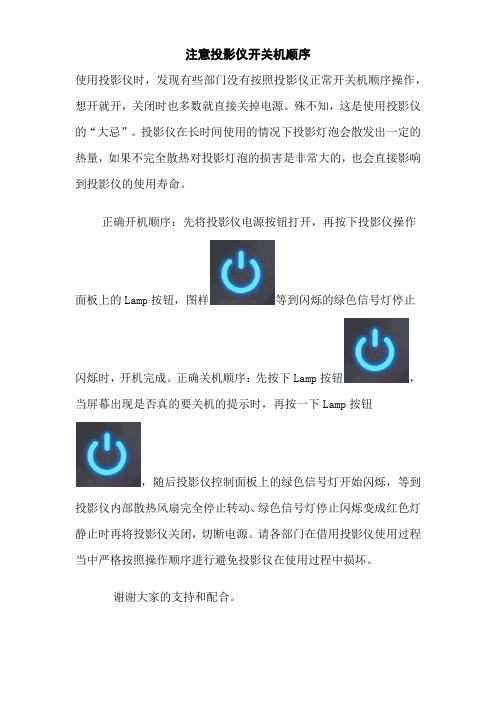 注意投影仪开关机顺序

使用投影仪时，发现有些部门没有按照投影仪正常开关机顺序操作，想开就开，关闭时也多数就直接关掉电源。殊不知，这是使用投影仪的“大忌”。投影仪在长时间使用的情况下投影灯泡会散发出一定的热量，如果不完全散热对投影灯泡的损害是非常大的，也会直接影响到投影仪的使用寿命。

正确开机顺序：先将投影仪电源按钮打开，再按下投影仪操作面板上的 Lamp 按钮，图样等到闪烁的绿色信号灯停止闪烁时，开机完成。正确关机顺序：先按下 Lamp 按钮，当屏幕出现是否真的要关机的提示时，再按一下 Lamp 按钮，随后投影仪控制面板上的绿色信号灯开始闪烁，等到投影仪内部散热风扇完全停止转动、绿色信号灯停止闪烁变成红色灯静止时再将投影仪关闭，切断电源。请各部门在借用投影仪使用过程当中严格按照操作顺序进行避免投影仪在使用过程中损坏。

谢谢大家的支持和配合。